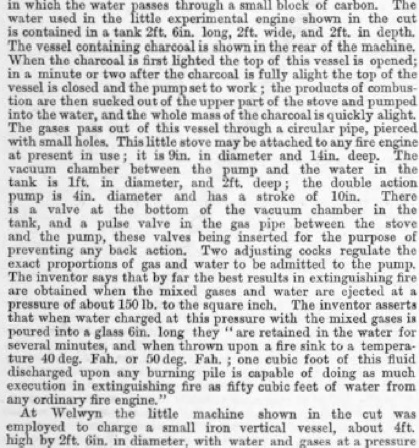 in which the water passes through a small block of carbon. The water used in the little experimental engine shown in the cut is contained in a tank 2ft. 6in. long, 2ft. wide, and 2ft. in depth. The vessel containing charcoal is shown in the rear of the machine. When the charcoal is first lighted the top of this vessel is opened; in a minute or two after the charcoal is fully alight the top of the vessel is closed and the pump set to work; the products of combustion are then sucked out of the upper part of the stove and pumped into the water, and the whole mass of the charcoal is quickly alight. The gases pass out of this vessel through a circular pipe, pierced with small holes. This little stove may be attached to any fire engine at present in use; it is 9in. in diameter and 14in. deep. The vacuum chamber between the pump and the water in the tank is 1ft. in diameter, and 2ft. deep; the double action pump is 4in. diameter and has a stroke of 10in. There is a valve at the bottom of the vacuum chamber in the tank, and a pulse valve in the gas pipe between the stove and the pump, these valves being inserted for the purpose of preventing any back action. Two adjusting cocks regulate the exact proportions of gas and water to be admitted to the pump. The inventor says that by far the best results in extinguishing fire are obtained when the mixed gases and water are ejected at a pressure of about 150 lb. to the square inch. The inventor asserts that when water charged at this pressure with the mixed gases is poured into a glass 6in. long they "are retained in the water for several minutes, and when thrown upon a fire sink to a temperature 40 deg. Fah. or 50 deg. Fah.; one cubic foot of this fluid discharged upon any burning pile is capable of doing as much execution in extinguishing fire as fifty cubic feet of water from any ordinary fire engine."

At Welwyn the little machine shown in the cut was employed to charge a small iron vertical vessel, about 4ft. high by 2ft. 6in. in diameter, with water and gases at a pressure